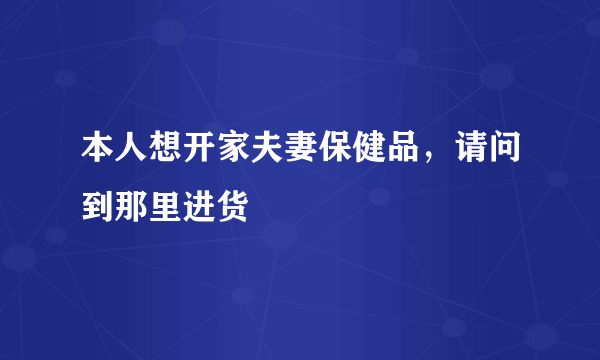 本人想开家夫妻保健品，请问到那里进货